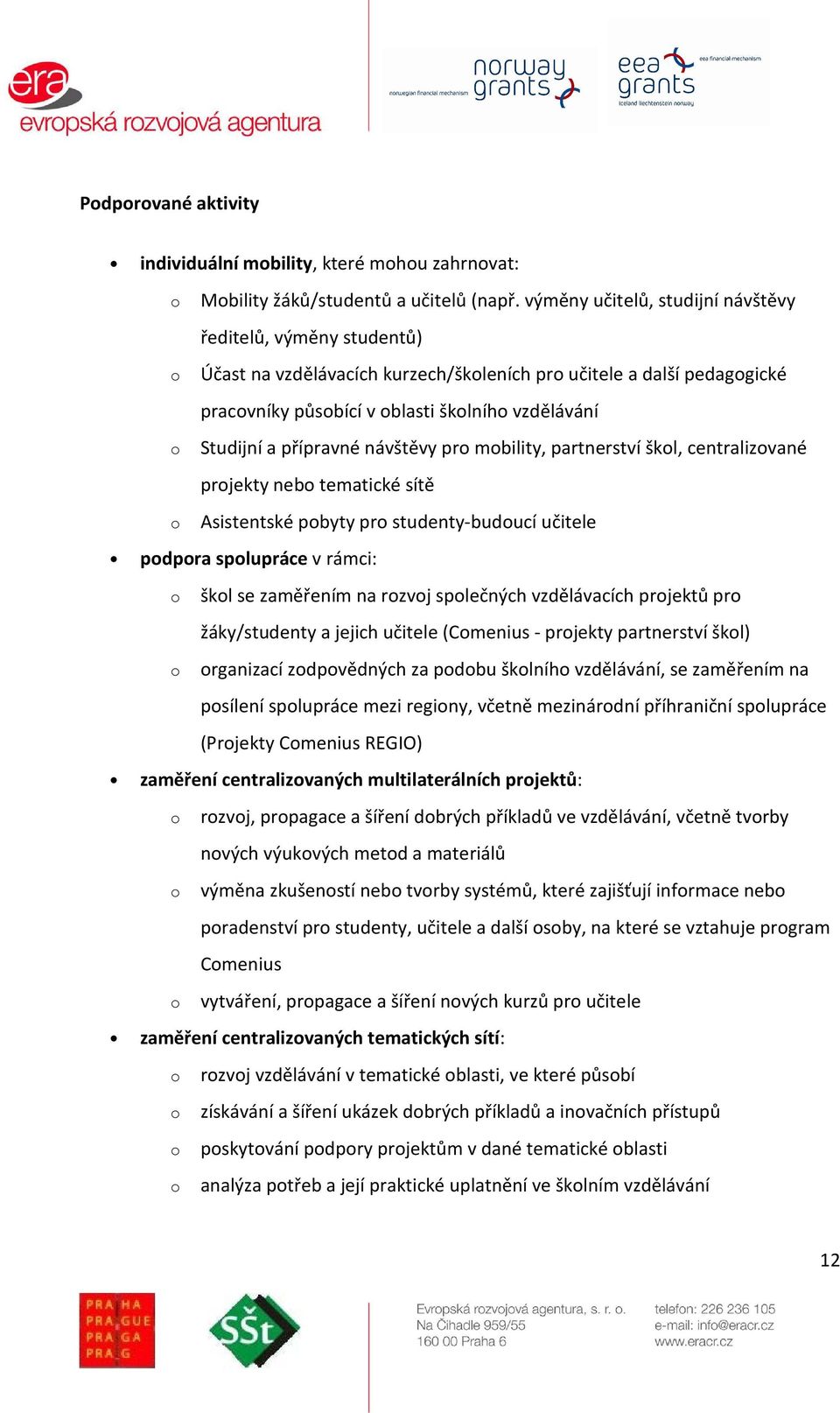 era
evropská rozvojová agentura

norwegian financial mechanism
norway grants

eea grants
eea financial mechanism
iceland liechtenstein norway

Podporované aktivity

• individuální mobility, které mohou zahrnovat:
o Mobility žáků/studentů a učitelů (např. výměny učitelů, studijní návštěvy ředitelů, výměny studentů)
o Účast na vzdělávacích kurzech/školeních pro učitele a další pedagogické pracovníky působící v oblasti školního vzdělávání
o Studijní a přípravné návštěvy pro mobility, partnerství škol, centralizované projekty nebo tematické sítě
o Asistentské pobyty pro studenty-budoucí učitele
• podpora spolupráce v rámci:
o škol se zaměřením na rozvoj společných vzdělávacích projektů pro žáky/studenty a jejich učitele (Comenius - projekty partnerství škol)
o organizací zodpovědných za podobu školního vzdělávání, se zaměřením na posílení spolupráce mezi regiony, včetně mezinárodní příhraniční spolupráce (Projekty Comenius REGIO)
• zaměření centralizovaných multilaterálních projektů:
o rozvoj, propagace a šíření dobrých příkladů ve vzdělávání, včetně tvorby nových výukových metod a materiálů
o výměna zkušeností nebo tvorby systémů, které zajišťují informace nebo poradenství pro studenty, učitele a další osoby, na které se vztahuje program Comenius
o vytváření, propagace a šíření nových kurzů pro učitele
• zaměření centralizovaných tematických sítí:
o rozvoj vzdělávání v tematické oblasti, ve které působí
o získávání a šíření ukázek dobrých příkladů a inovačních přístupů
o poskytování podpory projektům v dané tematické oblasti
o analýza potřeb a její praktické uplatnění ve školním vzdělávání

12

PRAHA PRAGUE PRAGA PRAG

SŠt

Evropská rozvojová agentura, s. r. o.
Na Čihadle 959/55
160 00 Praha 6

telefon: 226 236 105
e-mail: info@eracr.cz
www.eracr.cz